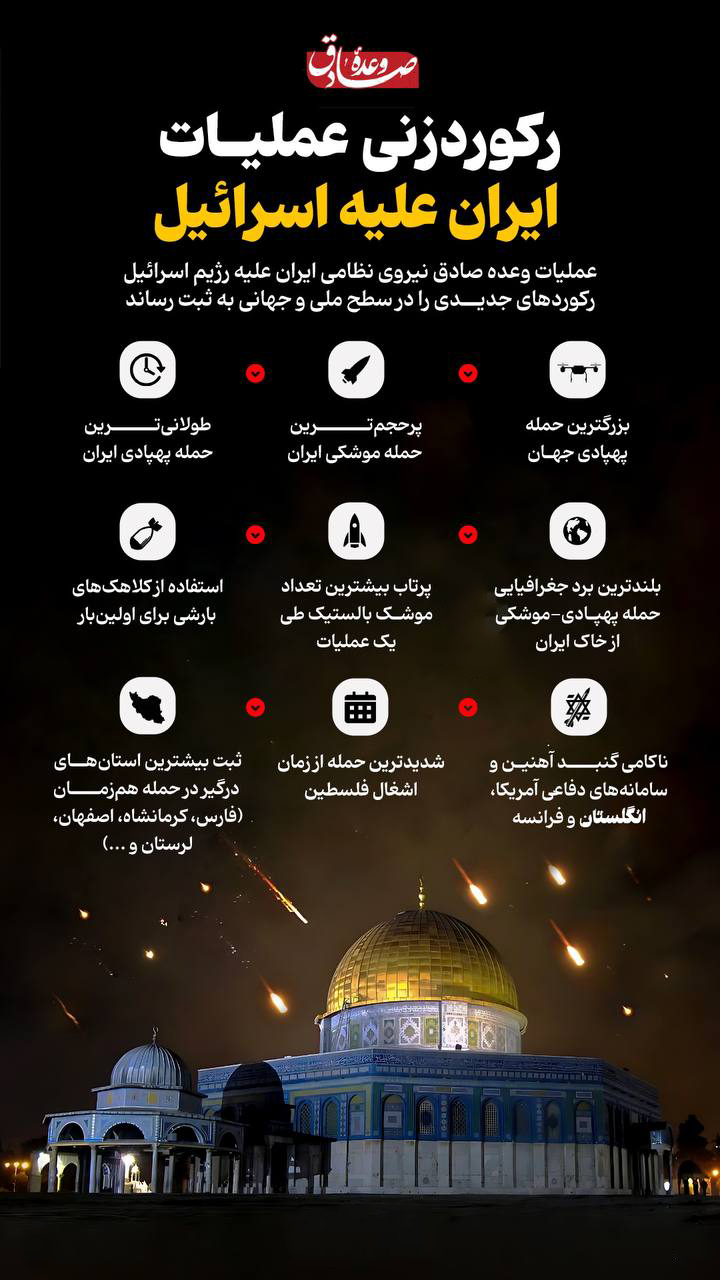 وعده صادق

رکوردزنی عملیات ایران علیه اسرائیل

عملیات وعده صادق نیروی نظامی ایران علیه رژیم اسرائیل رکوردهای جدیدی را در سطح ملی و جهانی به ثبت رساند

بزرگترین حمله پهپادی جهان

پرحجم‌ترین حمله موشکی ایران

طولانی‌ترین حمله پهپادی ایران

بلندترین برد جغرافیایی حمله پهپادی-موشکی از خاک ایران

پرتاب بیشترین تعداد موشک بالستیک طی یک عملیات

استفاده از کلاهک‌های بارشی برای اولین‌بار

ناکامی گنبد آهنین و سامانه‌های دفاعی آمریکا، انگلستان و فرانسه

شدیدترین حمله از زمان اشغال فلسطین

ثبت بیشترین استان‌های درگیر در حمله هم‌زمان (فارس، کرمانشاه، اصفهان، لرستان و ...)